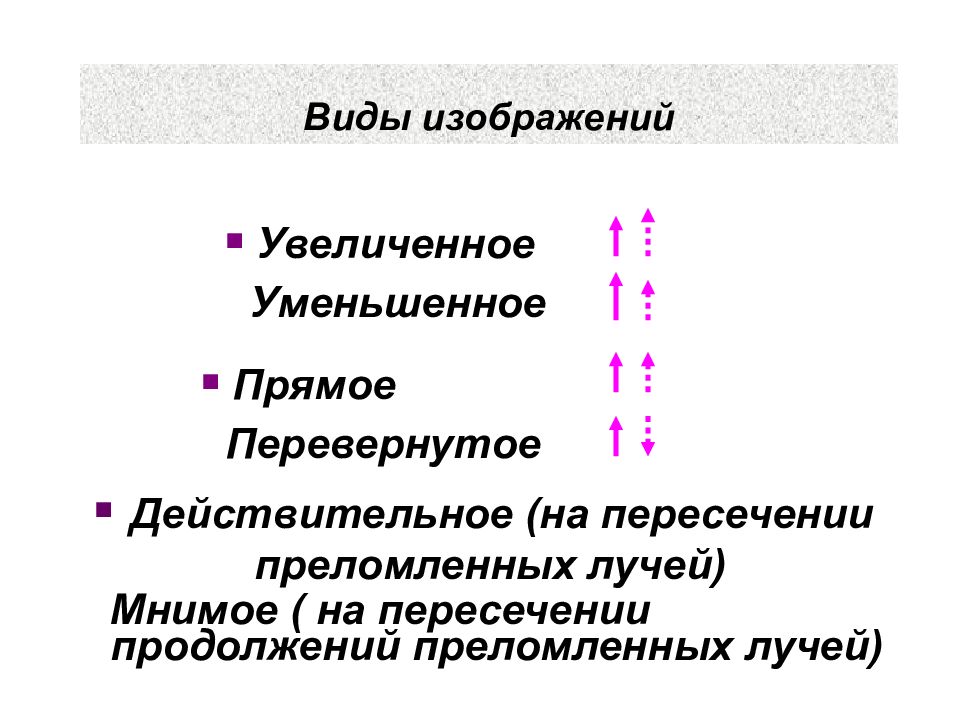 Виды изображений

▪ Увеличенное

Уменьшенное

▪ Прямое

Перевернутое

▪ Действительное (на пересечении преломленных лучей)

Мнимое ( на пересечении продолжений преломленных лучей)